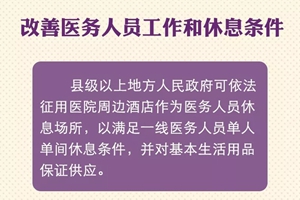 改善医务人员工作和休息条件

县级以上地方人民政府可依法征用医院周边酒店作为医务人员休息场所，以满足一线医务人员单人单间休息条件，并对基本生活用品保证供应。